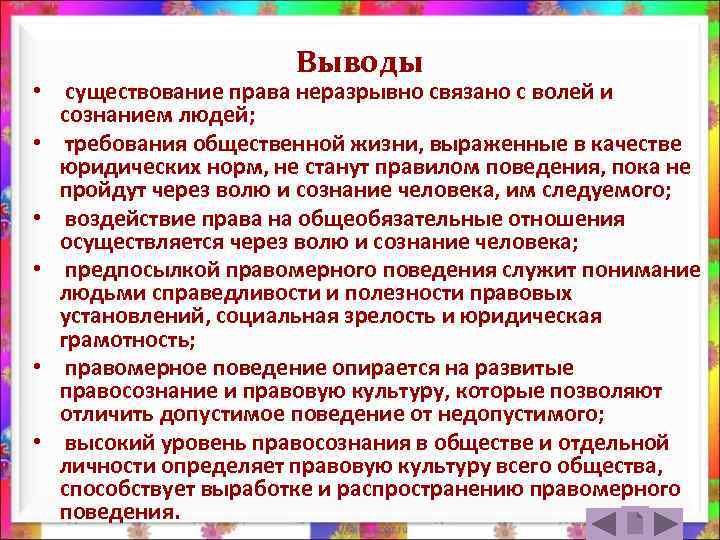 Выводы

• существование права неразрывно связано с волей и сознанием людей;

• требования общественной жизни, выраженные в качестве юридических норм, не станут правилом поведения, пока не пройдут через волю и сознание человека, им следуемого;

• воздействие права на общеобязательные отношения осуществляется через волю и сознание человека;

• предпосылкой правомерного поведения служит понимание людьми справедливости и полезности правовых установлений, социальная зрелость и юридическая грамотность;

• правомерное поведение опирается на развитые правосознание и правовую культуру, которые позволяют отличить допустимое поведение от недопустимого;

• высокий уровень правосознания в обществе и отдельной личности определяет правовую культуру всего общества, способствует выработке и распространению правомерного поведения.